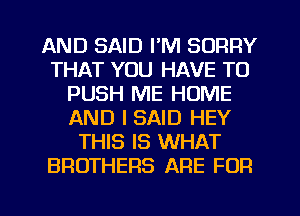 AND SAID I'M SORRY
THAT YOU HAVE TO
PUSH ME HOME
AND I SAID HEY
THIS IS WHAT
BROTHERS ARE FOR